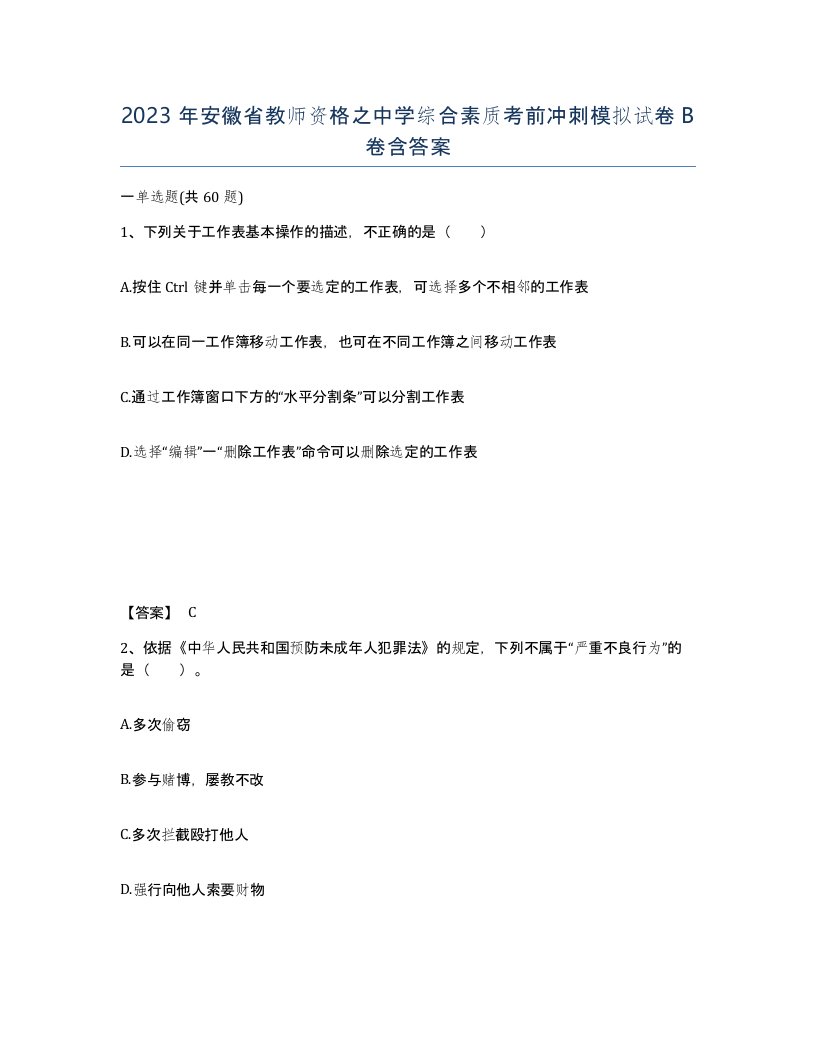 2023 年安徽省教师资格之中学综合素质考前冲刺模拟试卷 B 卷含答案

一单选题(共 60 题)

1、下列关于工作表基本操作的描述，不正确的是（ ）

A.按住 Ctrl 键并单击每一个要选定的工作表，可选择多个不相邻的工作表

B.可以在同一工作簿移动工作表，也可在不同工作簿之间移动工作表

C.通过工作簿窗口下方的“水平分割条”可以分割工作表

D.选择“编辑”一“删除工作表”命令可以删除选定的工作表

【答案】 C

2、依据《中华人民共和国预防未成年人犯罪法》的规定，下列不属于“严重不良行为”的是（ ）。

A.多次偷窃

B.参与赌博，屡教不改

C.多次拦截殴打他人

D.强行向他人索要财物